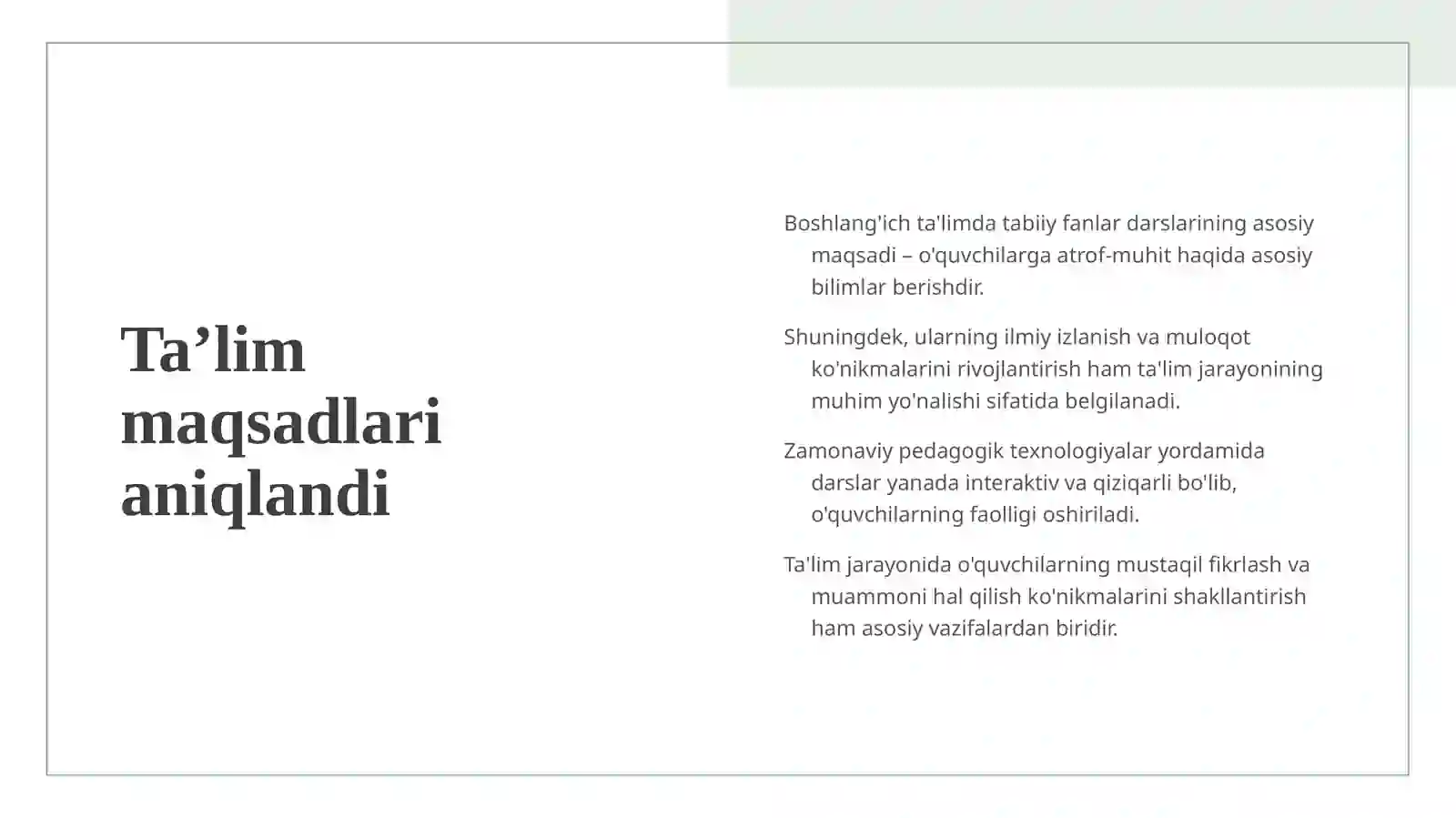 Ta’lim maqsadlari aniqlandi

Boshlang'ich ta'limda tabiiy fanlar darslarining asosiy maqsadi – o'quvchilarga atrof-muhit haqida asosiy bilimlar berishdir.

Shuningdek, ularning ilmiy izlanish va muloqot ko'nikmalarini rivojlantirish ham ta'lim jarayonining muhim yo'nalishi sifatida belgilanadi.

Zamonaviy pedagogik texnologiyalar yordamida darslar yanada interaktiv va qiziqarli bo'lib, o'quvchilarning faolligi oshiriladi.

Ta'lim jarayonida o'quvchilarning mustaqil fikrlash va muammoni hal qilish ko'nikmalarini shakllantirish ham asosiy vazifalardan biridir.